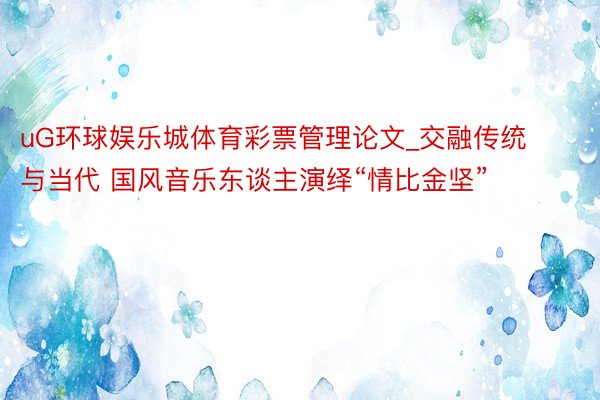 uG环球娱乐城体育彩票管理论文_交融传统与当代 国风音乐东谈主演绎“情比金坚”